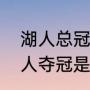 湖人总冠
人夺冠是